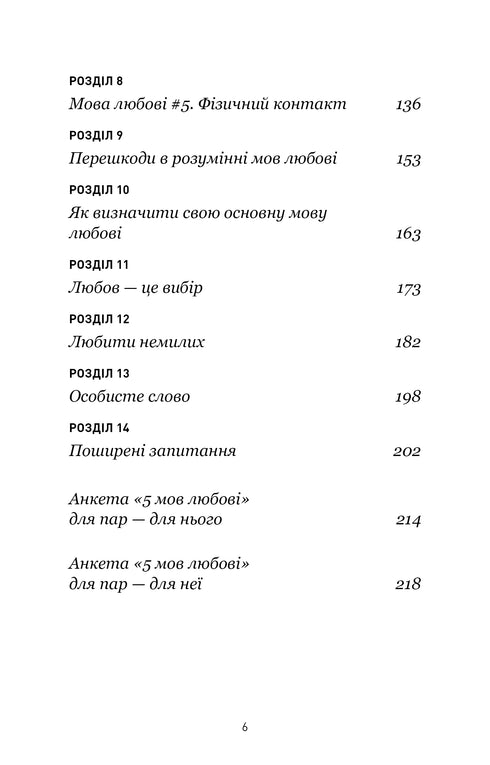 РОЗДІЛ 8
Мова любові #5. Фізичний контакт 136

РОЗДІЛ 9
Перешкоди в розумінні мов любові 153

РОЗДІЛ 10
Як визначити свою основну мову любові 163

РОЗДІЛ 11
Любов — це вибір 173

РОЗДІЛ 12
Любити немилих 182

РОЗДІЛ 13
Особисте слово 198

РОЗДІЛ 14
Поширені запитання 202

Анкета «5 мов любові» для пар — для нього 214

Анкета «5 мов любові» для пар — для неї 218

6